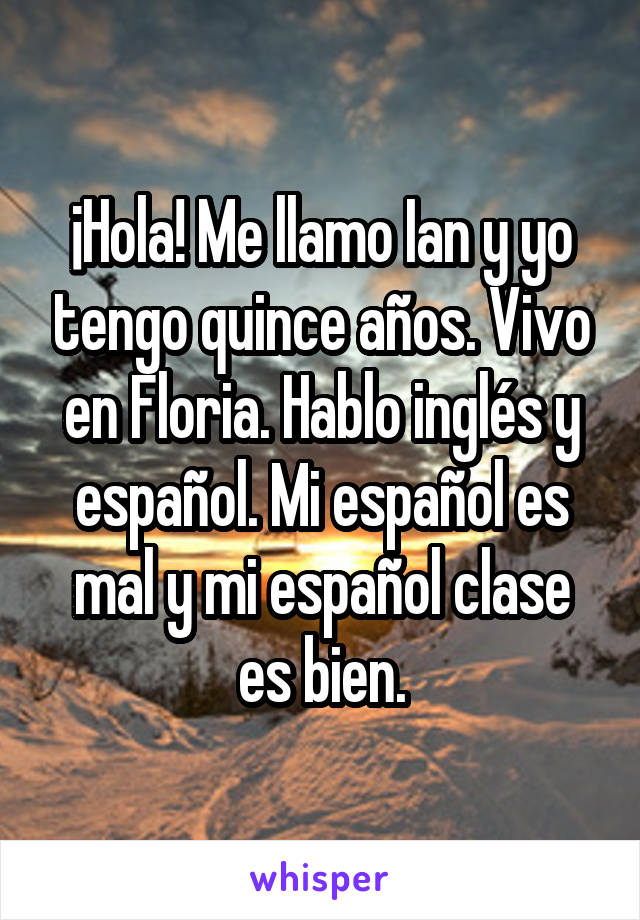 ¡Hola! Me llamo Ian y yo tengo quince años. Vivo en Floria. Hablo inglés y español. Mi español es mal y mi español clase es bien.

whisper